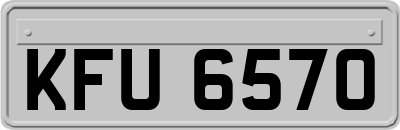 KFU 6570